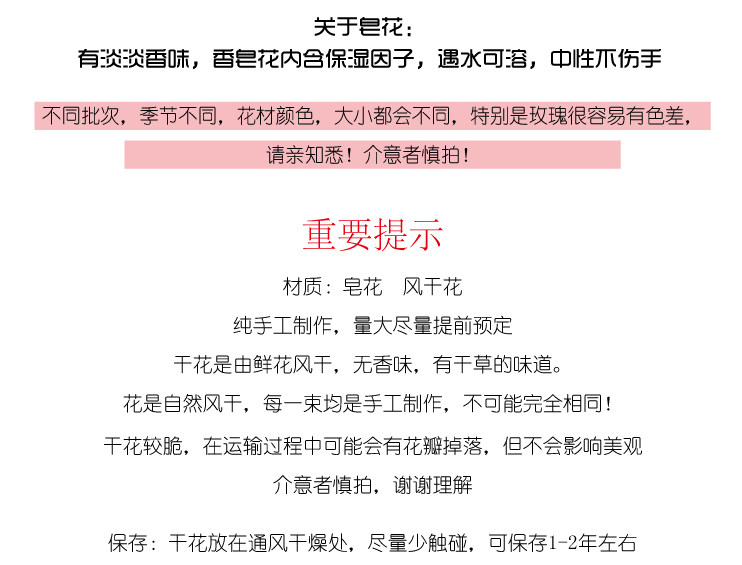 关于皂花：
有淡淡香味，香皂花内含保湿因子，遇水可溶，中性不伤手

不同批次，季节不同，花材颜色，大小都会不同，特别是玫瑰很容易有色差，

请亲知悉！介意者慎拍！

重要提示

材质：皂花　风干花

纯手工制作，量大尽量提前预定

干花是由鲜花风干，无香味，有干草的味道。

花是自然风干，每一束均是手工制作，不可能完全相同！

干花较脆，在运输过程中可能会有花瓣掉落，但不会影响美观

介意者慎拍，谢谢理解

保存：干花放在通风干燥处，尽量少触碰，可保存1-2年左右